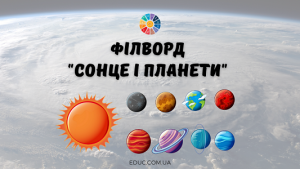 ФІЛВОРД
"СОНЦЕ І ПЛАНЕТИ"

EDUC.COM.UA